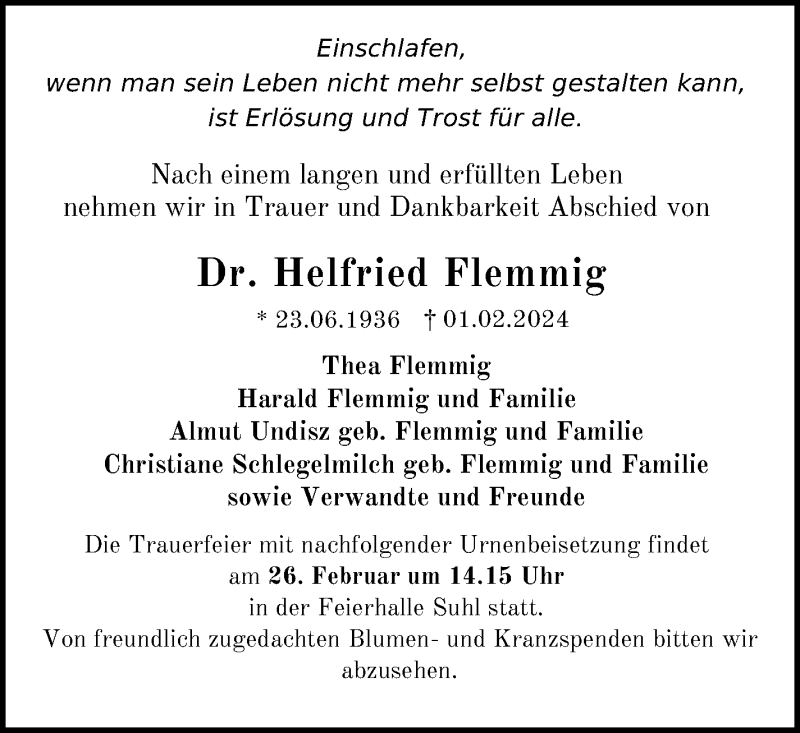 Einschlafen,
wenn man sein Leben nicht mehr selbst gestalten kann,
ist Erlösung und Trost für alle.

Nach einem langen und erfüllten Leben
nehmen wir in Trauer und Dankbarkeit Abschied von

Dr. Helfried Flemmig

* 23.06.1936 † 01.02.2024

Thea Flemmig
Harald Flemmig und Familie
Almut Undisz geb. Flemmig und Familie
Christiane Schlegelmilch geb. Flemmig und Familie
sowie Verwandte und Freunde

Die Trauerfeier mit nachfolgender Urnenbeisetzung findet am 26. Februar um 14.15 Uhr in der Feierhalle Suhl statt.
Von freundlich zugedachten Blumen- und Kranzspenden bitten wir abzusehen.